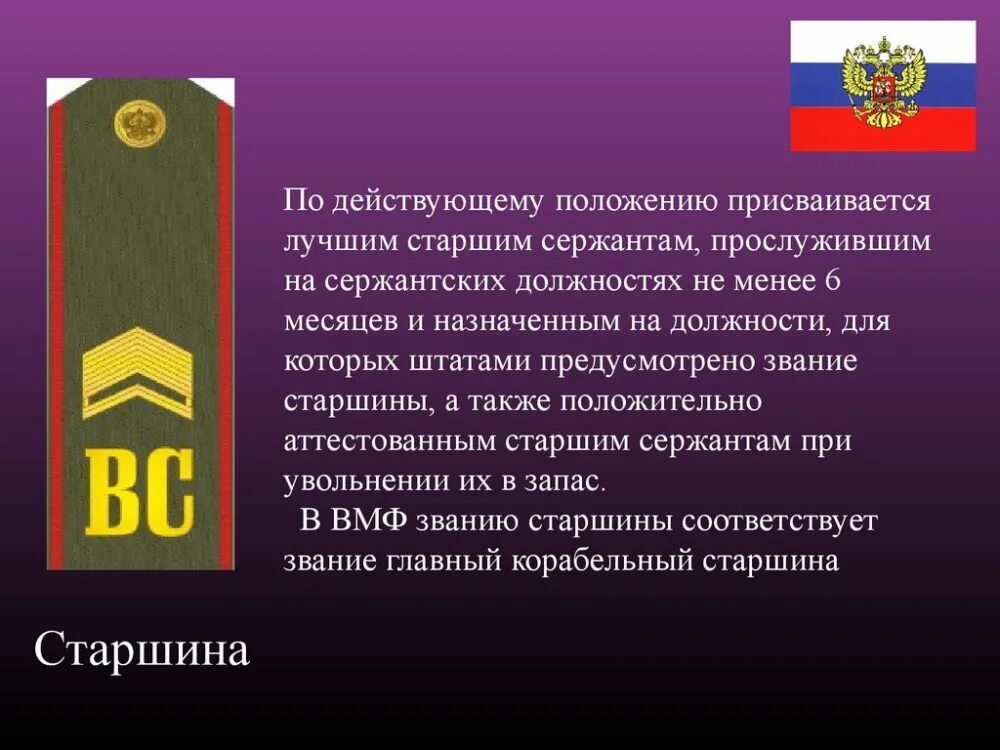 ВС

По действующему положению присваивается лучшим старшим сержантам, прослужившим на сержантских должностях не менее 6 месяцев и назначенным на должности, для которых штатами предусмотрено звание старшины, а также положительно аттестованным старшим сержантам при увольнении их в запас.
В ВМФ званию старшины соответствует звание главный корабельный старшина

Старшина